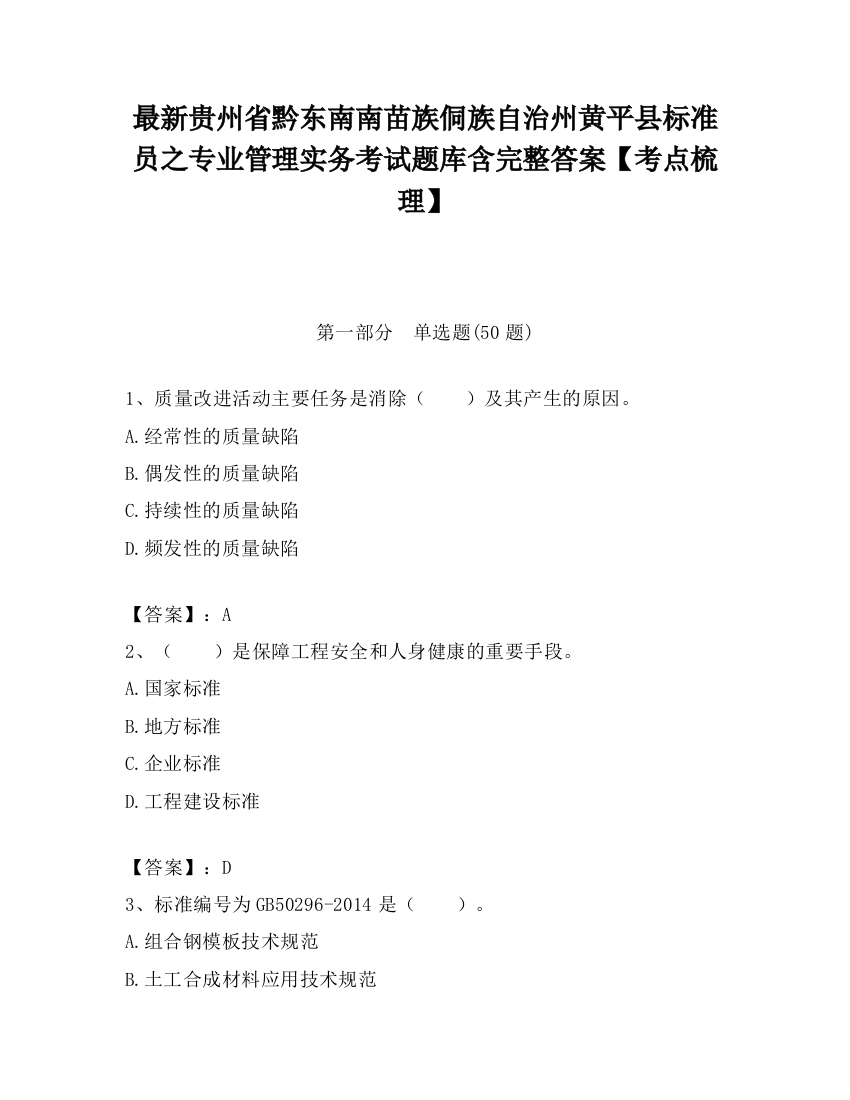 最新贵州省黔东南南苗族侗族自治州黄平县标准员之专业管理实务考试题库含完整答案【考点梳理】

第一部分　单选题(50 题)

1、质量改进活动主要任务是消除（　　）及其产生的原因。

A.经常性的质量缺陷

B.偶发性的质量缺陷

C.持续性的质量缺陷

D.频发性的质量缺陷

【答案】：A

2、（　　）是保障工程安全和人身健康的重要手段。

A.国家标准

B.地方标准

C.企业标准

D.工程建设标准

【答案】：D

3、标准编号为 GB50296-2014 是（　　）。

A.组合钢模板技术规范

B.土工合成材料应用技术规范